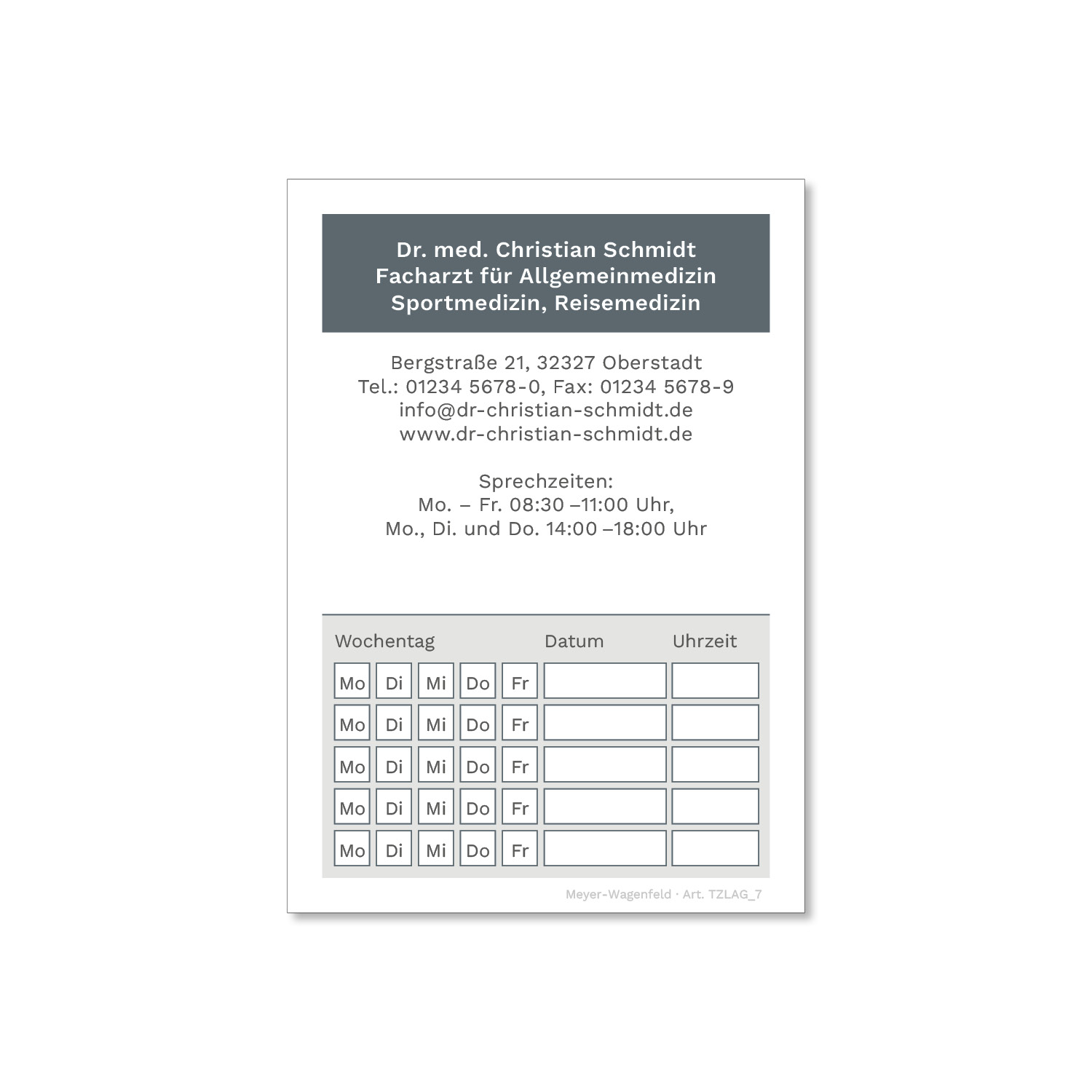 Dr. med. Christian Schmidt
Facharzt für Allgemeinmedizin
Sportmedizin, Reisemedizin

Bergstraße 21, 32327 Oberstadt
Tel.: 01234 5678-0, Fax: 01234 5678-9
info@dr-christian-schmidt.de
www.dr-christian-schmidt.de

Sprechzeiten:
Mo. – Fr. 08:30 –11:00 Uhr,
Mo., Di. und Do. 14:00 –18:00 Uhr

| Wochentag | | | | | Datum | Uhrzeit |
|---|---|---|---|---|---|---|
| Mo | Di | Mi | Do | Fr | | |
| Mo | Di | Mi | Do | Fr | | |
| Mo | Di | Mi | Do | Fr | | |
| Mo | Di | Mi | Do | Fr | | |
| Mo | Di | Mi | Do | Fr | | |

Meyer-Wagenfeld · Art. TZLAG_7